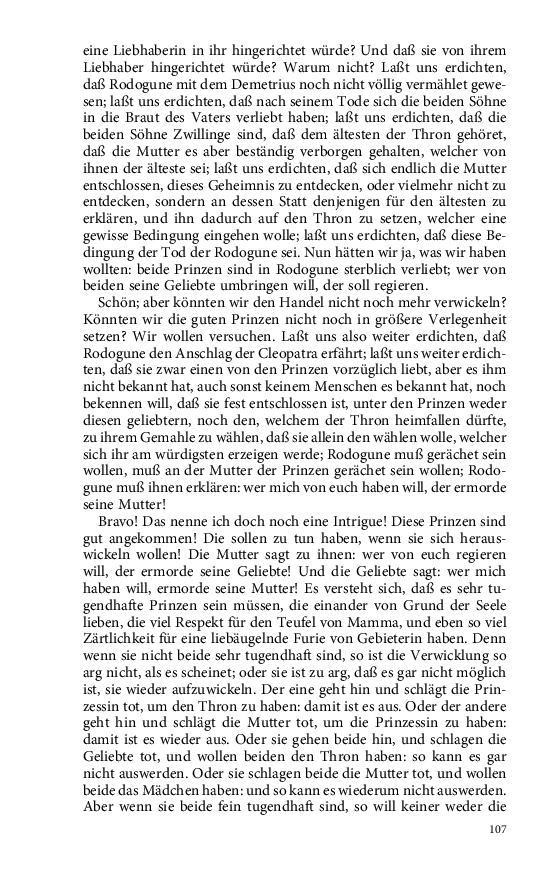 eine Liebhaberin in ihr hingerichtet würde? Und daß sie von ihrem Liebhaber hingerichtet würde? Warum nicht? Laßt uns erdichten, daß Rodogune mit dem Demetrius noch nicht völlig vermählet gewesen; laßt uns erdichten, daß nach seinem Tode sich die beiden Söhne in die Braut des Vaters verliebt haben; laßt uns erdichten, daß die beiden Söhne Zwillinge sind, daß dem ältesten der Thron gehöret, daß die Mutter es aber beständig verborgen gehalten, welcher von ihnen der älteste sei; laßt uns erdichten, daß sich endlich die Mutter entschlossen, dieses Geheimnis zu entdecken, oder vielmehr nicht zu entdecken, sondern an dessen Statt denjenigen für den ältesten zu erklären, und ihn dadurch auf den Thron zu setzen, welcher eine gewisse Bedingung eingehen wolle; laßt uns erdichten, daß diese Bedingung der Tod der Rodogune sei. Nun hätten wir ja, was wir haben wollten: beide Prinzen sind in Rodogune sterblich verliebt; wer von beiden seine Geliebte umbringen will, der soll regieren.

Schön; aber könnten wir den Handel nicht noch mehr verwickeln? Könnten wir die guten Prinzen nicht noch in größere Verlegenheit setzen? Wir wollen versuchen. Laßt uns also weiter erdichten, daß Rodogune den Anschlag der Cleopatra erfährt; laßt uns weiter erdichten, daß sie zwar einen von den Prinzen vorzüglich liebt, aber es ihm nicht bekannt hat, auch sonst keinem Menschen es bekannt hat, noch bekennen will, daß sie fest entschlossen ist, unter den Prinzen weder diesen geliebtern, noch den, welchem der Thron heimfallen dürfte, zu ihrem Gemahle zu wählen, daß sie allein den wählen wolle, welcher sich ihr am würdigsten erzeigen werde; Rodogune muß gerächet sein wollen, muß an der Mutter der Prinzen gerächet sein wollen; Rodogune muß ihnen erklären: wer mich von euch haben will, der ermorde seine Mutter!

Bravo! Das nenne ich doch noch eine Intrigue! Diese Prinzen sind gut angekommen! Die sollen zu tun haben, wenn sie sich herauswickeln wollen! Die Mutter sagt zu ihnen: wer von euch regieren will, der ermorde seine Geliebte! Und die Geliebte sagt: wer mich haben will, ermorde seine Mutter! Es versteht sich, daß es sehr tugendhafte Prinzen sein müssen, die einander von Grund der Seele lieben, die viel Respekt für den Teufel von Mamma, und eben so viel Zärtlichkeit für eine liebäugelnde Furie von Gebieterin haben. Denn wenn sie nicht beide sehr tugendhaft sind, so ist die Verwicklung so arg nicht, als es scheinet; oder sie ist zu arg, daß es gar nicht möglich ist, sie wieder aufzuwickeln. Der eine geht hin und schlägt die Prinzessin tot, um den Thron zu haben: damit ist es aus. Oder der andere geht hin und schlägt die Mutter tot, um die Prinzessin zu haben: damit ist es wieder aus. Oder sie gehen beide hin, und schlagen die Geliebte tot, und wollen beiden den Thron haben: so kann es gar nicht auswerden. Oder sie schlagen beide die Mutter tot, und wollen beide das Mädchen haben: und so kann es wiederum nicht auswerden. Aber wenn sie beide fein tugendhaft sind, so will keiner weder die

107